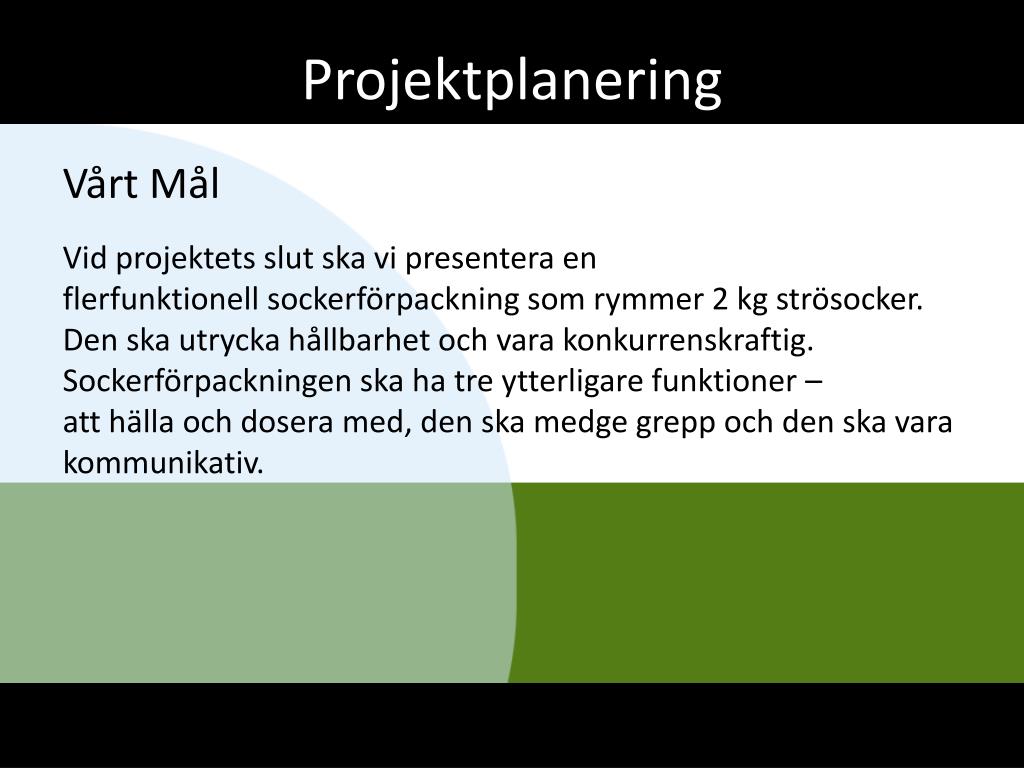 Projektplanering

Vårt Mål

Vid projektets slut ska vi presentera en flerfunktionell sockerförpackning som rymmer 2 kg strösocker. Den ska utrycka hållbarhet och vara konkurrenskraftig. Sockerförpackningen ska ha tre ytterligare funktioner – att hälla och dosera med, den ska medge grepp och den ska vara kommunikativ.